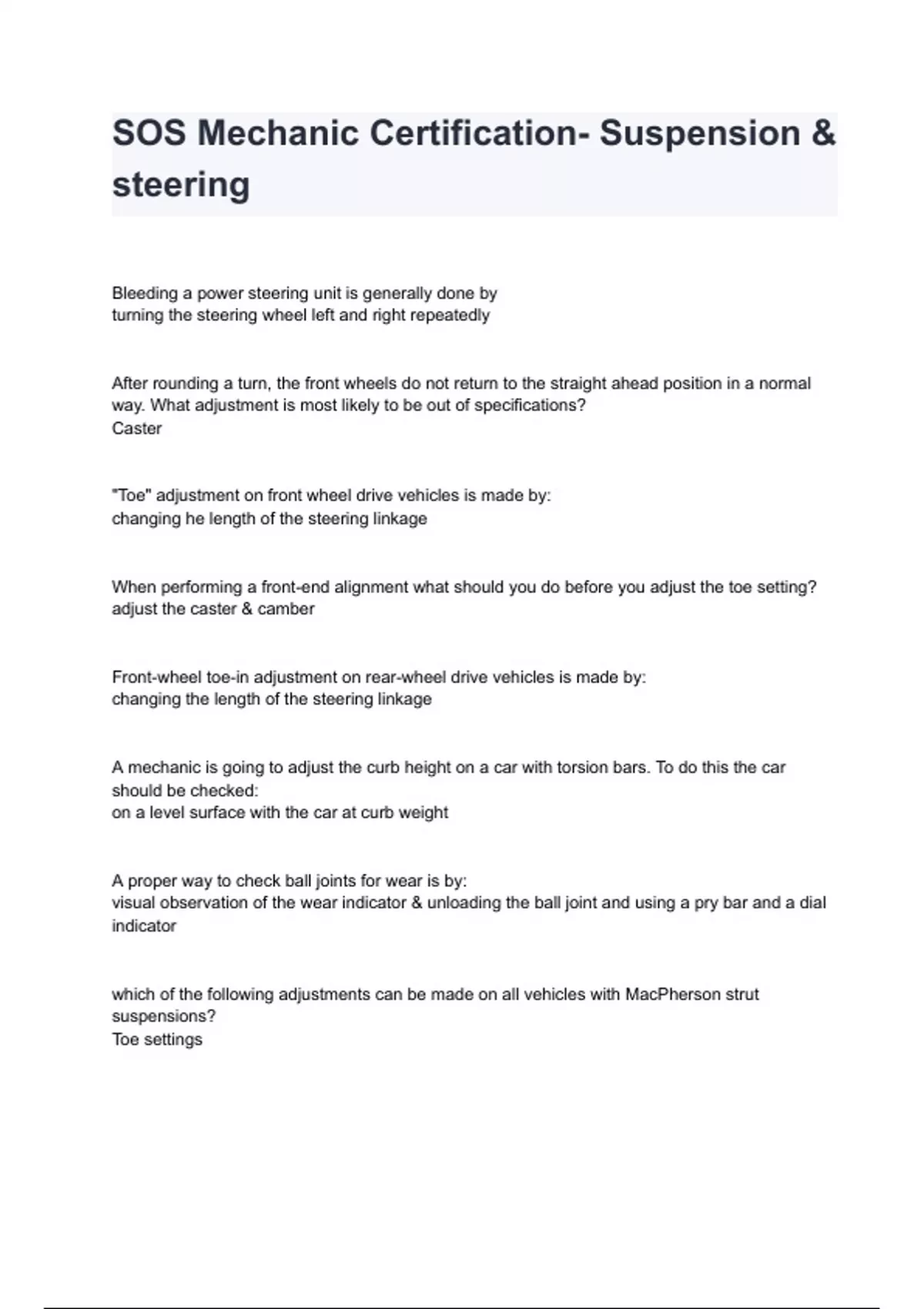 SOS Mechanic Certification- Suspension & steering

Bleeding a power steering unit is generally done by
turning the steering wheel left and right repeatedly

After rounding a turn, the front wheels do not return to the straight ahead position in a normal way. What adjustment is most likely to be out of specifications?
Caster

"Toe" adjustment on front wheel drive vehicles is made by:
changing he length of the steering linkage

When performing a front-end alignment what should you do before you adjust the toe setting?
adjust the caster & camber

Front-wheel toe-in adjustment on rear-wheel drive vehicles is made by:
changing the length of the steering linkage

A mechanic is going to adjust the curb height on a car with torsion bars. To do this the car should be checked:
on a level surface with the car at curb weight

A proper way to check ball joints for wear is by:
visual observation of the wear indicator & unloading the ball joint and using a pry bar and a dial indicator

which of the following adjustments can be made on all vehicles with MacPherson strut suspensions?
Toe settings